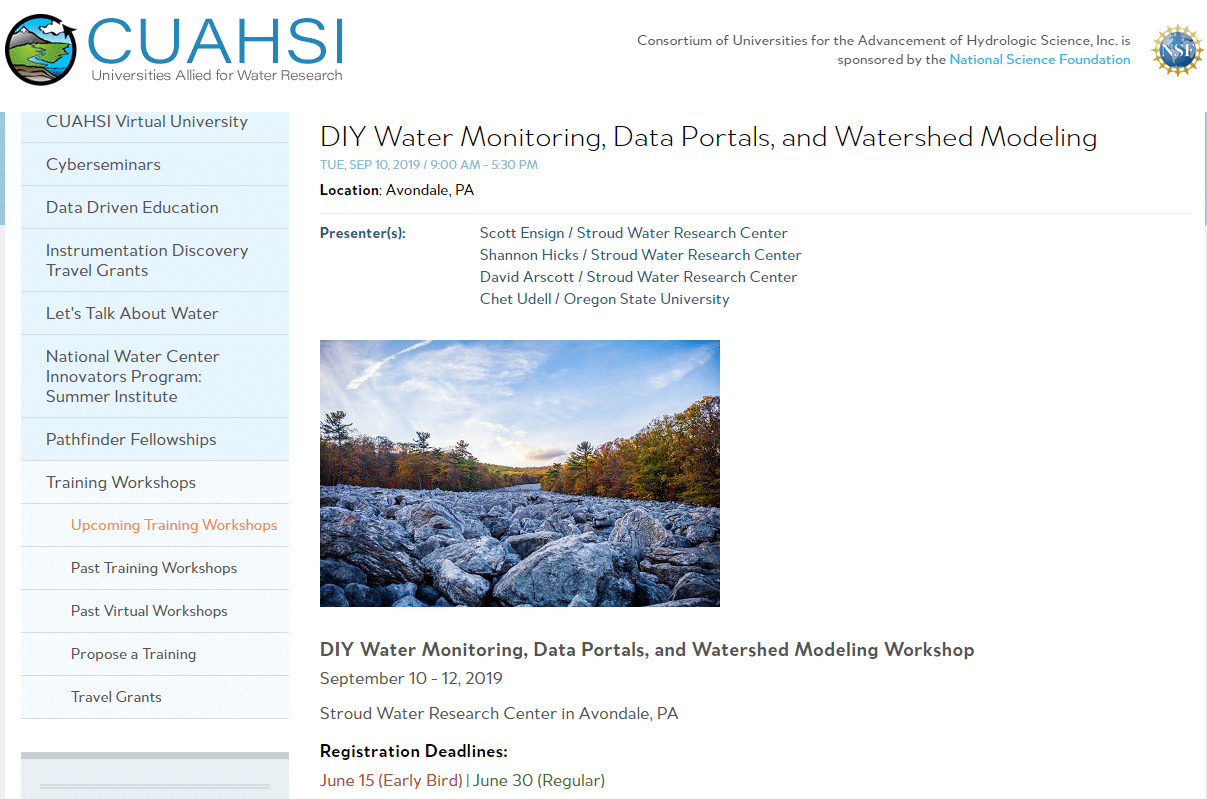 CUAHSI
Universities Allied for Water Research

Consortium of Universities for the Advancement of Hydrologic Science, Inc. is sponsored by the National Science Foundation

NSF

CUAHSI Virtual University
Cyberseminars
Data Driven Education
Instrumentation Discovery Travel Grants
Let's Talk About Water
National Water Center Innovators Program: Summer Institute
Pathfinder Fellowships
Training Workshops
Upcoming Training Workshops
Past Training Workshops
Past Virtual Workshops
Propose a Training
Travel Grants

DIY Water Monitoring, Data Portals, and Watershed Modeling
TUE, SEP 10, 2019 / 9:00 AM - 5:30 PM
Location: Avondale, PA

Presenter(s): Scott Ensign / Stroud Water Research Center
Shannon Hicks / Stroud Water Research Center
David Arscott / Stroud Water Research Center
Chet Udell / Oregon State University

DIY Water Monitoring, Data Portals, and Watershed Modeling Workshop
September 10 - 12, 2019

Stroud Water Research Center in Avondale, PA

Registration Deadlines:
June 15 (Early Bird) | June 30 (Regular)